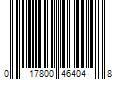 0 17800 46404 8